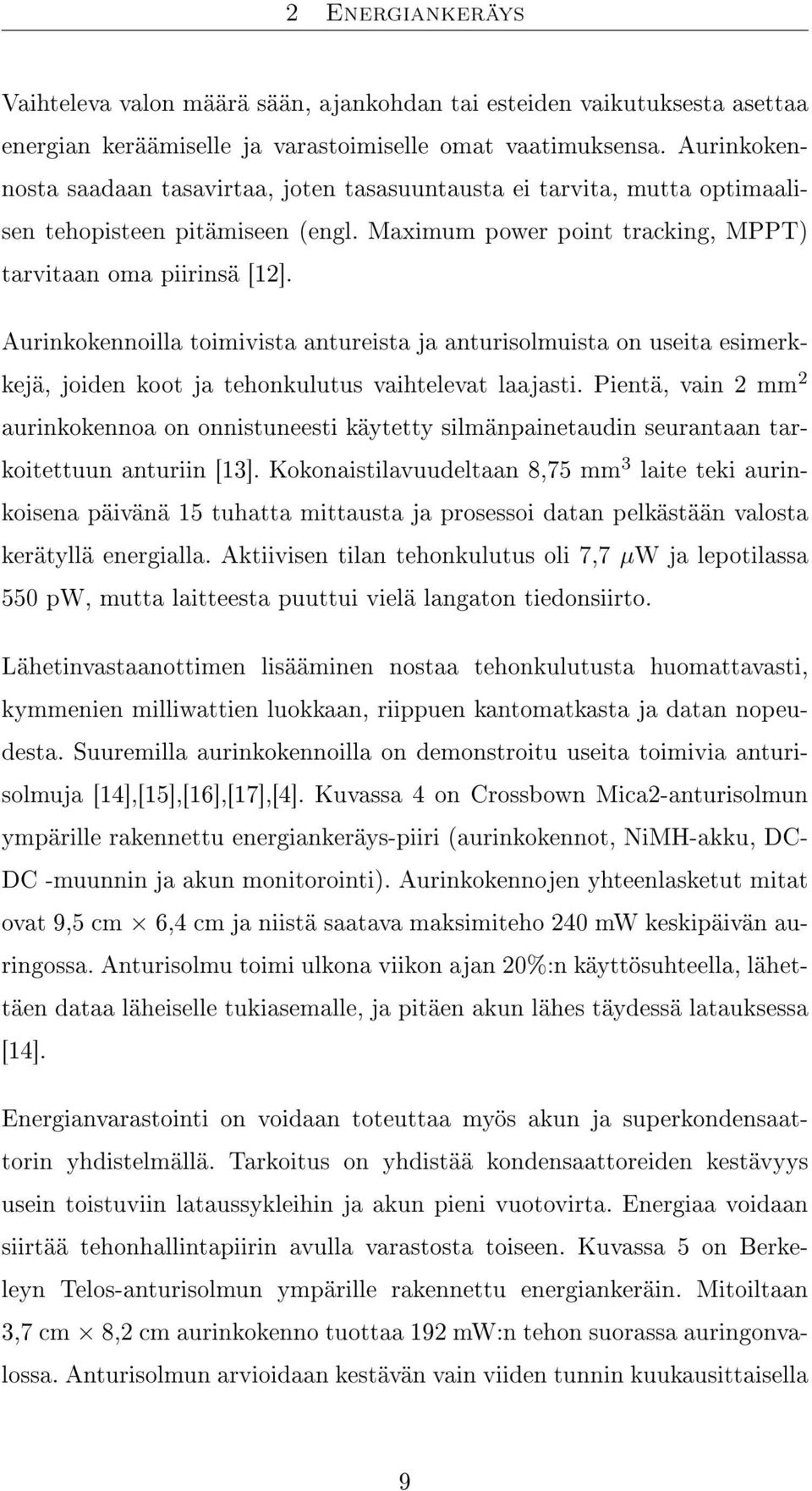 2 ENERGIANKERÄYS

Vaihteleva valon määrä sään, ajankohdan tai esteiden vaikutuksesta asettaa energian keräämiselle ja varastoimiselle omat vaatimuksensa. Aurinkokennosta saadaan tasavirtaa, joten tasasuuntausta ei tarvita, mutta optimaalisen tehopisteen pitämiseen (engl. Maximum power point tracking, MPPT) tarvitaan oma piirinsä [12].

Aurinkokennoilla toimivista antureista ja anturisolmuista on useita esimerkkejä, joiden koot ja tehonkulutus vaihtelevat laajasti. Pientä, vain 2 mm$^2$ aurinkokennoa on onnistuneesti käytetty silmänpainetaudin seurantaan tarkoitettuun anturiin [13]. Kokonaistilavuudeltaan 8,75 mm$^3$ laite teki aurinkoisena päivänä 15 tuhatta mittausta ja prosessoi datan pelkästään valosta kerätyllä energialla. Aktiivisen tilan tehonkulutus oli 7,7 $\mu$W ja lepotilassa 550 pW, mutta laitteesta puuttui vielä langaton tiedonsiirto.

Lähetinvastaanottimen lisääminen nostaa tehonkulutusta huomattavasti, kymmenien milliwattien luokkaan, riippuen kantomatkasta ja datan nopeudesta. Suuremilla aurinkokennoilla on demonstroitu useita toimivia anturisolmuja [14],[15],[16],[17],[4]. Kuvassa 4 on Crossbown Mica2-anturisolmun ympärille rakennettu energiankeräys-piiri (aurinkokennot, NiMH-akku, DC-DC -muunnin ja akun monitorointi). Aurinkokennojen yhteenlasketut mitat ovat 9,5 cm $\times$ 6,4 cm ja niistä saatava maksimiteho 240 mW keskipäivän auringossa. Anturisolmu toimi ulkona viikon ajan 20%:n käyttösuhteella, lähettäen dataa läheiselle tukiasemalle, ja pitäen akun lähes täydessä latauksessa [14].

Energianvarastointi on voidaan toteuttaa myös akun ja superkondensaattorin yhdistelmällä. Tarkoitus on yhdistää kondensaattoreiden kestävyys usein toistuviin lataussykleihin ja akun pieni vuotovirta. Energiaa voidaan siirtää tehonhallintapiirin avulla varastosta toiseen. Kuvassa 5 on Berkeleyn Telos-anturisolmun ympärille rakennettu energiankeräin. Mitoiltaan 3,7 cm $\times$ 8,2 cm aurinkokenno tuottaa 192 mW:n tehon suorassa auringonvalossa. Anturisolmun arvioidaan kestävän vain viiden tunnin kuukausittaisella

9